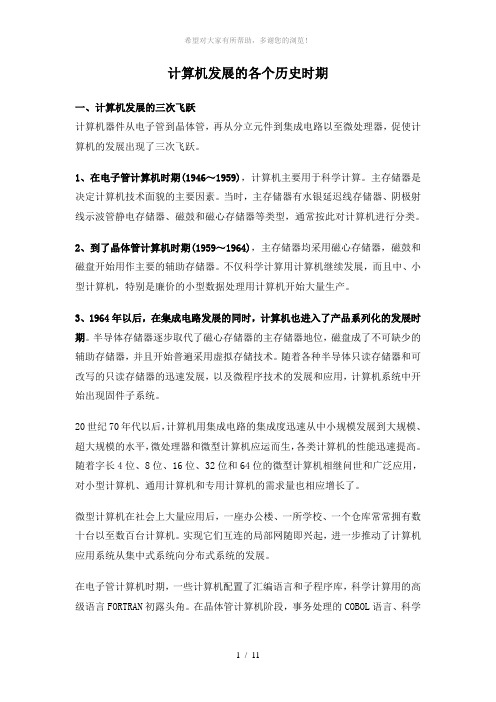 希望对大家有所帮助，多谢您的浏览！

计算机发展的各个历史时期

一、计算机发展的三次飞跃

计算机器件从电子管到晶体管，再从分立元件到集成电路以至微处理器，促使计算机的发展出现了三次飞跃。

1、在电子管计算机时期(1946～1959)，计算机主要用于科学计算。主存储器是决定计算机技术面貌的主要因素。当时，主存储器有水银延迟线存储器、阴极射线示波管静电存储器、磁鼓和磁心存储器等类型，通常按此对计算机进行分类。

2、到了晶体管计算机时期(1959～1964)，主存储器均采用磁心存储器，磁鼓和磁盘开始用作主要的辅助存储器。不仅科学计算用计算机继续发展，而且中、小型计算机，特别是廉价的小型数据处理用计算机开始大量生产。

3、1964年以后，在集成电路发展的同时，计算机也进入了产品系列化的发展时期。半导体存储器逐步取代了磁心存储器的主存储器地位，磁盘成了不可缺少的辅助存储器，并且开始普遍采用虚拟存储技术。随着各种半导体只读存储器和可改写的只读存储器的迅速发展，以及微程序技术的发展和应用，计算机系统中开始出现固件子系统。

20世纪70年代以后，计算机用集成电路的集成度迅速从中小规模发展到大规模、超大规模的水平，微处理器和微型计算机应运而生，各类计算机的性能迅速提高。随着字长4位、8位、16位、32位和64位的微型计算机相继问世和广泛应用，对小型计算机、通用计算机和专用计算机的需求量也相应增长了。

微型计算机在社会上大量应用后，一座办公楼、一所学校、一个仓库常常拥有数十台以至数百台计算机。实现它们互连的局部网随即兴起，进一步推动了计算机应用系统从集中式系统向分布式系统的发展。

在电子管计算机时期，一些计算机配置了汇编语言和子程序库，科学计算用的高级语言FORTRAN初露头角。在晶体管计算机阶段，事务处理的COBOL语言、科学

1 / 11